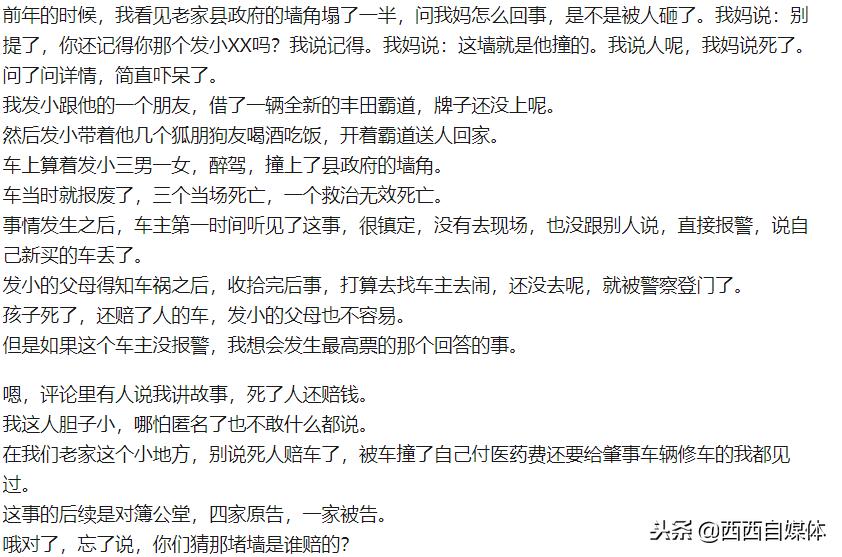 前年的时候，我看见老家县政府的墙角塌了一半，问我妈怎么回事，是不是被人砸了。我妈说：别提了，你还记得你那个发小XX吗？我说记得。我妈说：这墙就是他撞的。我说人呢，我妈说死了。问了问详情，简直吓呆了。

我发小跟他的一个朋友，借了一辆全新的丰田霸道，牌子还没上呢。

然后发小带着他几个狐朋狗友喝酒吃饭，开着霸道送人回家。

车上算着发小三男一女，醉驾，撞上了县政府的墙角。

车当时就报废了，三个当场死亡，一个救治无效死亡。

事情发生之后，车主第一时间听见了这事，很镇定，没有去现场，也没跟别人说，直接报警，说自己新买的车丢了。

发小的父母得知车祸之后，收拾完后事，打算去找车主去闹，还没去呢，就被警察登门了。

孩子死了，还赔了人的车，发小的父母也不容易。

但是如果这个车主没报警，我想会发生最高票的那个回答的事。

嗯，评论里有人说我讲故事，死了人还赔钱。

我这人胆子小，哪怕匿名了也不敢什么都说。

在我们老家这个小地方，别说死人赔车了，被车撞了自己付医药费还要给肇事车辆修车的我都见过。

这事的后续是对簿公堂，四家原告，一家被告。

哦对了，忘了说，你们猜那堵墙是谁赔的？

头条 @西西自媒体